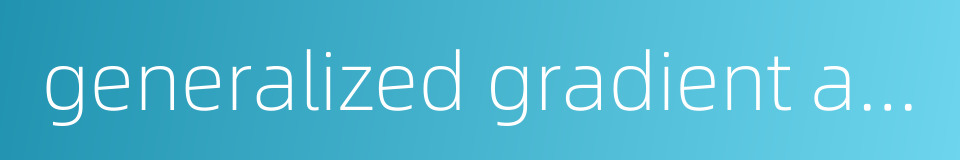 generalized gradient a...